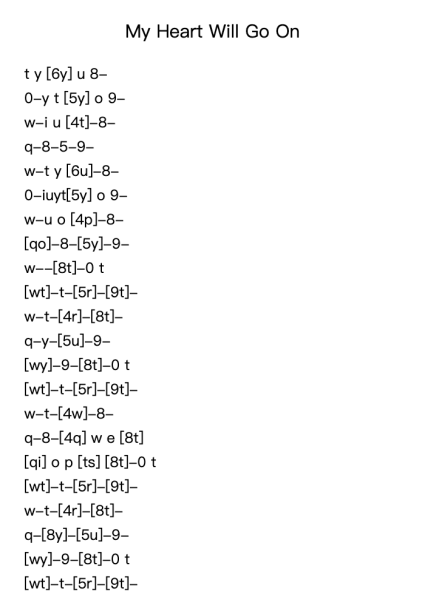 My Heart Will Go On

t y [6y] u 8–
0–y t [5y] o 9–
w–i u [4t]–8–
q–8–5–9–
w–t y [6u]–8–
0–iuyt[5y] o 9–
w–u o [4p]–8–
[qo]–8–[5y]–9–
w––[8t]–0 t
[wt]–t–[5r]–[9t]–
w–t–[4r]–[8t]–
q–y–[5u]–9–
[wy]–9–[8t]–0 t
[wt]–t–[5r]–[9t]–
w–t–[4w]–8–
q–8–[4q] w e [8t]
[qi] o p [ts] [8t]–0 t
[wt]–t–[5r]–[9t]–
w–t–[4r]–[8t]–
q–[8y]–[5u]–9–
[wy]–9–[8t]–0 t
[wt]–t–[5r]–[9t]–